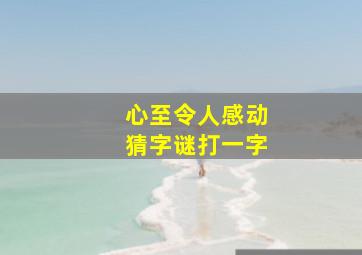 心至令人感动
猜字谜打一字